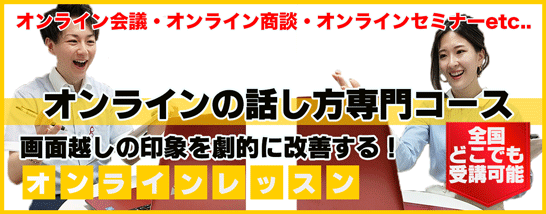 オンライン会議・オンライン商談・オンラインセミナーetc..

オンラインの話し方専門コース

画面越しの印象を劇的に改善する！

オンラインレッスン

全国どこでも受講可能